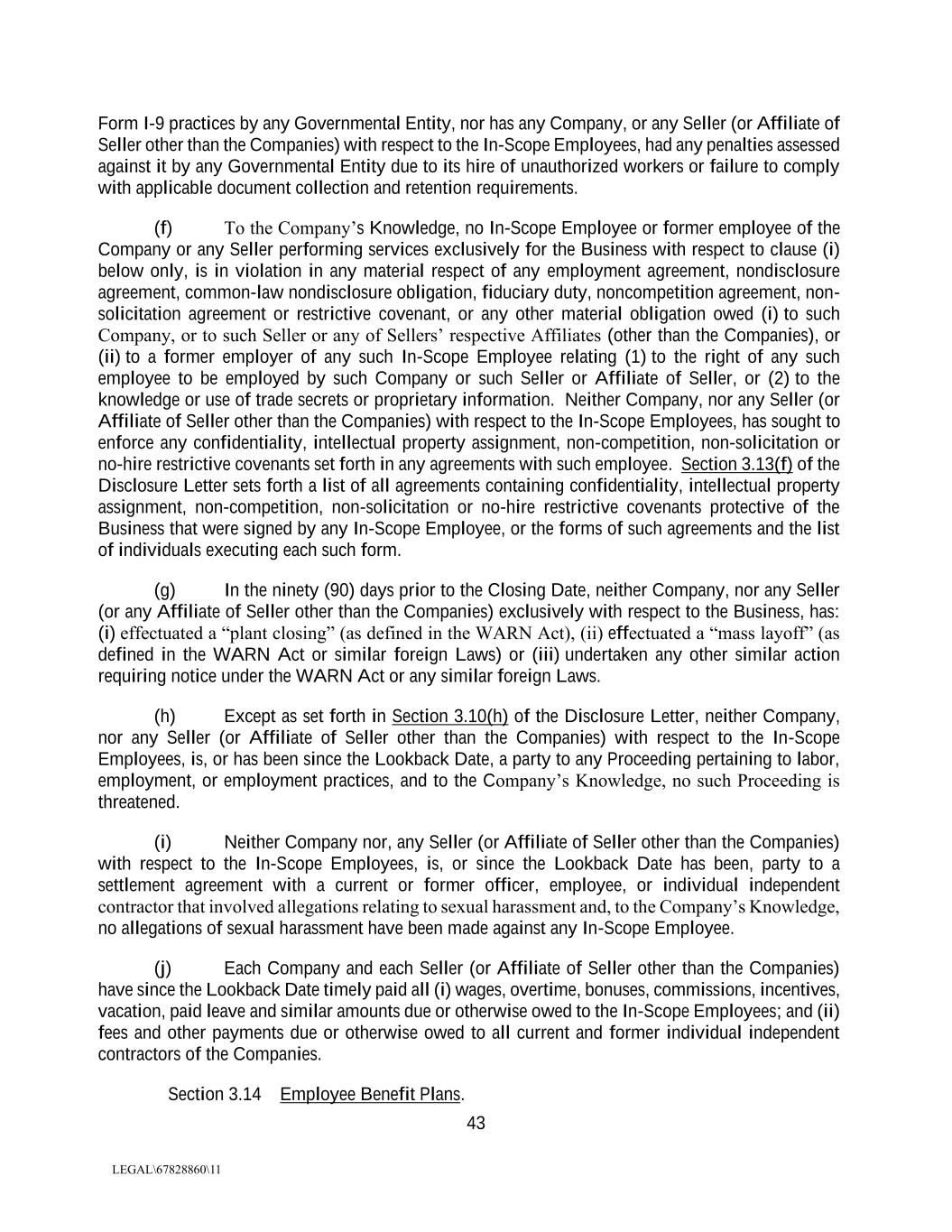 Form I-9 practices by any Governmental Entity, nor has any Company, or any Seller (or Affiliate of Seller other than the Companies) with respect to the In-Scope Employees, had any penalties assessed against it by any Governmental Entity due to its hire of unauthorized workers or failure to comply with applicable document collection and retention requirements.

(f) To the Company's Knowledge, no In-Scope Employee or former employee of the Company or any Seller performing services exclusively for the Business with respect to clause (i) below only, is in violation in any material respect of any employment agreement, nondisclosure agreement, common-law nondisclosure obligation, fiduciary duty, noncompetition agreement, non-solicitation agreement or restrictive covenant, or any other material obligation owed (i) to such Company, or to such Seller or any of Sellers' respective Affiliates (other than the Companies), or (ii) to a former employer of any such In-Scope Employee relating (1) to the right of any such employee to be employed by such Company or such Seller or Affiliate of Seller, or (2) to the knowledge or use of trade secrets or proprietary information. Neither Company, nor any Seller (or Affiliate of Seller other than the Companies) with respect to the In-Scope Employees, has sought to enforce any confidentiality, intellectual property assignment, non-competition, non-solicitation or no-hire restrictive covenants set forth in any agreements with such employee. Section 3.13(f) of the Disclosure Letter sets forth a list of all agreements containing confidentiality, intellectual property assignment, non-competition, non-solicitation or no-hire restrictive covenants protective of the Business that were signed by any In-Scope Employee, or the forms of such agreements and the list of individuals executing each such form.

(g) In the ninety (90) days prior to the Closing Date, neither Company, nor any Seller (or any Affiliate of Seller other than the Companies) exclusively with respect to the Business, has: (i) effectuated a "plant closing" (as defined in the WARN Act), (ii) effectuated a "mass layoff" (as defined in the WARN Act or similar foreign Laws) or (iii) undertaken any other similar action requiring notice under the WARN Act or any similar foreign Laws.

(h) Except as set forth in Section 3.10(h) of the Disclosure Letter, neither Company, nor any Seller (or Affiliate of Seller other than the Companies) with respect to the In-Scope Employees, is, or has been since the Lookback Date, a party to any Proceeding pertaining to labor, employment, or employment practices, and to the Company's Knowledge, no such Proceeding is threatened.

(i) Neither Company nor, any Seller (or Affiliate of Seller other than the Companies) with respect to the In-Scope Employees, is, or since the Lookback Date has been, party to a settlement agreement with a current or former officer, employee, or individual independent contractor that involved allegations relating to sexual harassment and, to the Company's Knowledge, no allegations of sexual harassment have been made against any In-Scope Employee.

(j) Each Company and each Seller (or Affiliate of Seller other than the Companies) have since the Lookback Date timely paid all (i) wages, overtime, bonuses, commissions, incentives, vacation, paid leave and similar amounts due or otherwise owed to the In-Scope Employees; and (ii) fees and other payments due or otherwise owed to all current and former individual independent contractors of the Companies.

Section 3.14 Employee Benefit Plans.

43

LEGAL\67828860\11